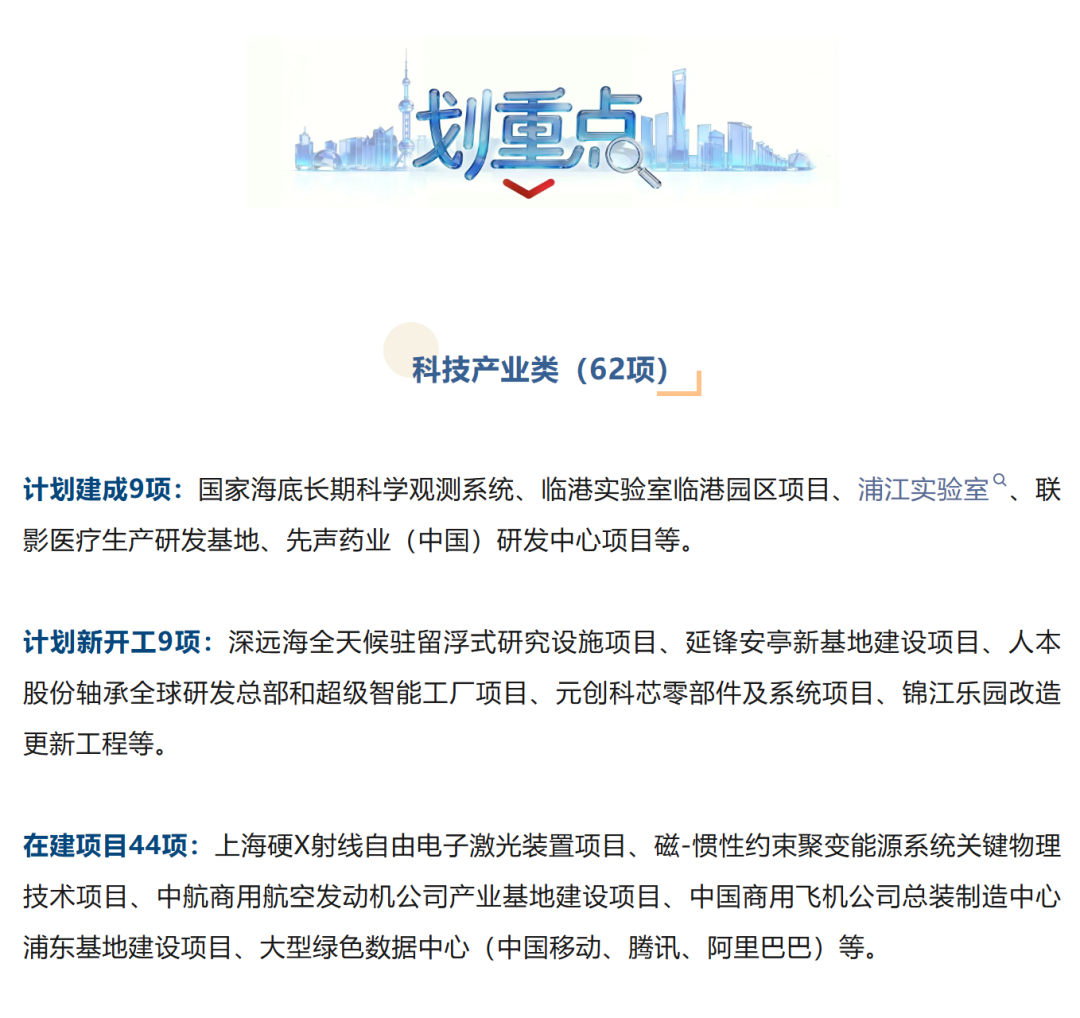 划重点

科技产业类（62项）

计划建成9项：国家海底长期科学观测系统、临港实验室临港园区项目、浦江实验室、联影医疗生产研发基地、先声药业（中国）研发中心项目等。

计划新开工9项：深远海全天候驻留浮式研究设施项目、延锋安亭新基地建设项目、人本股份轴承全球研发总部和超级智能工厂项目、元创科芯零部件及系统项目、锦江乐园改造更新工程等。

在建项目44项：上海硬X射线自由电子激光装置项目、磁-惯性约束聚变能源系统关键物理技术项目、中航商用航空发动机公司产业基地建设项目、中国商用飞机公司总装制造中心浦东基地建设项目、大型绿色数据中心（中国移动、腾讯、阿里巴巴）等。